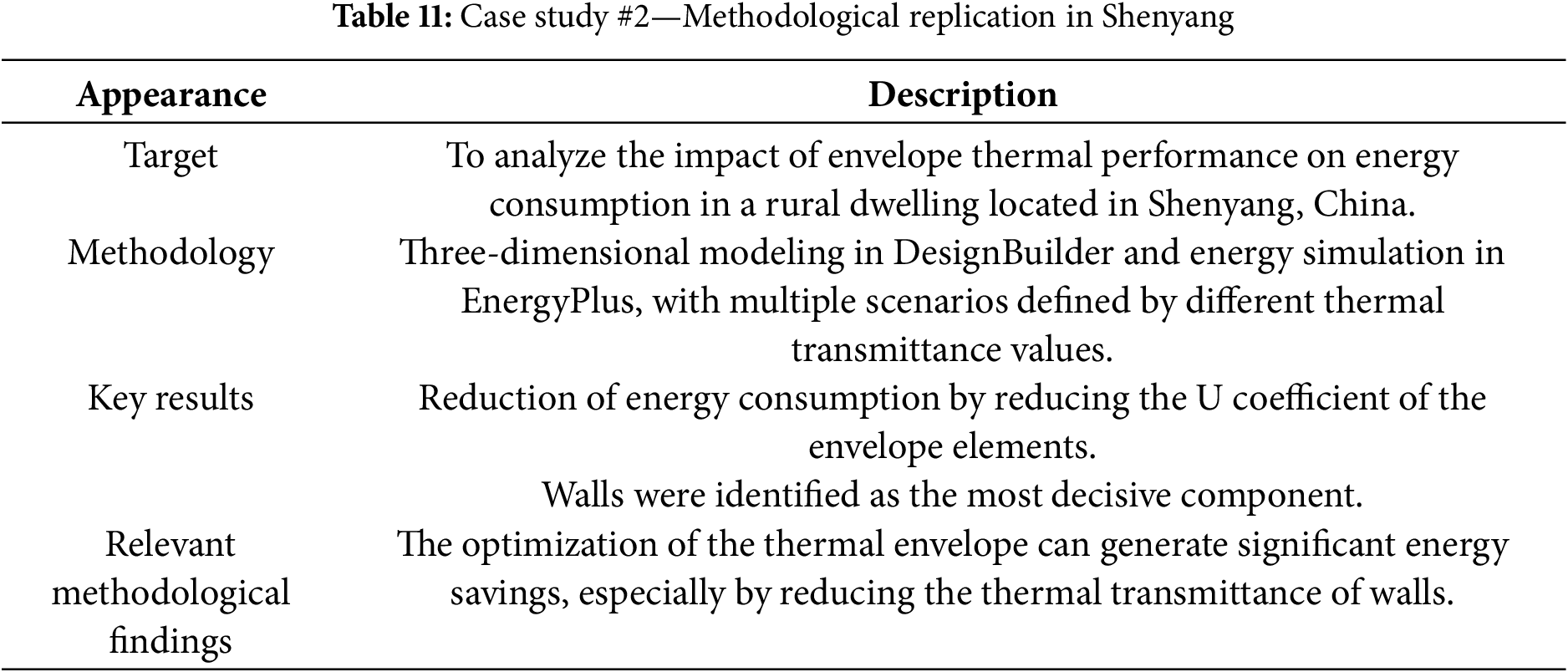 Table 11: Case study #2—Methodological replication in Shenyang

| Appearance | Description |
|---|---|
| Target | To analyze the impact of envelope thermal performance on energy consumption in a rural dwelling located in Shenyang, China. |
| Methodology | Three-dimensional modeling in DesignBuilder and energy simulation in EnergyPlus, with multiple scenarios defined by different thermal transmittance values. |
| Key results | Reduction of energy consumption by reducing the U coefficient of the envelope elements. Walls were identified as the most decisive component. |
| Relevant methodological findings | The optimization of the thermal envelope can generate significant energy savings, especially by reducing the thermal transmittance of walls. |